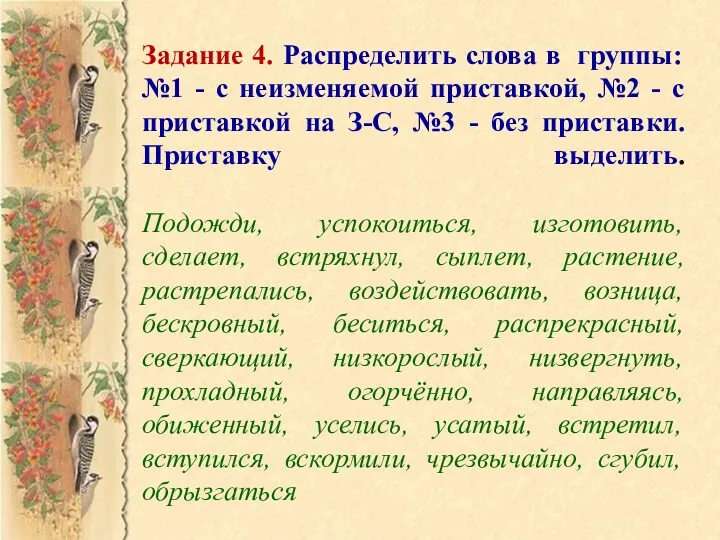 Задание 4. Распределить слова в группы: №1 - с неизменяемой приставкой, №2 - с приставкой на З-С, №3 - без приставки. Приставку выделить.

Подожди, успокоиться, изготовить, сделает, встряхнул, сыплет, растение, растрепались, воздействовать, возница, бескровный, беситься, распрекрасный, сверкающий, низкорослый, низвергнуть, прохладный, огорчённо, направляясь, обиженный, уселись, усатый, встретил, вступился, вскормили, чрезвычайно, сгубил, обрызгаться